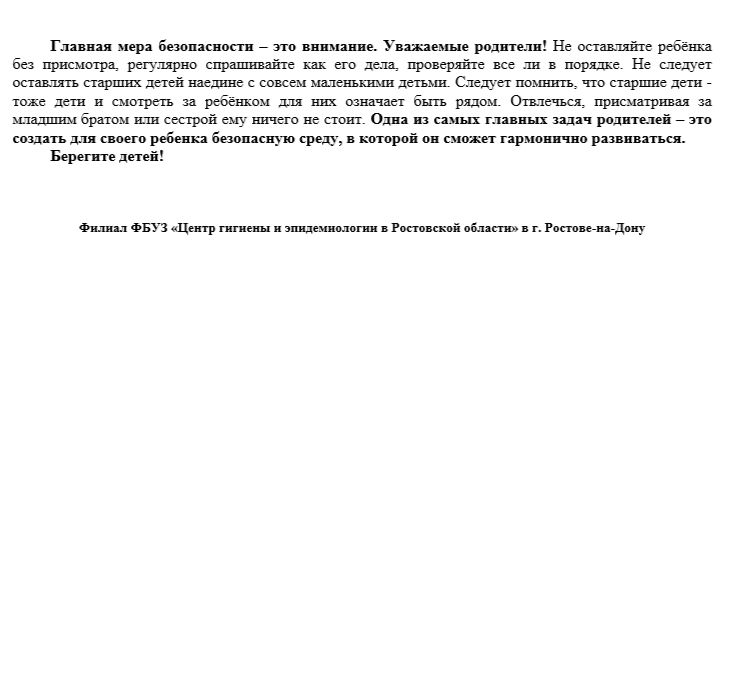 Главная мера безопасности – это внимание. Уважаемые родители! Не оставляйте ребёнка без присмотра, регулярно спрашивайте как его дела, проверяйте все ли в порядке. Не следует оставлять старших детей наедине с совсем маленькими детьми. Следует помнить, что старшие дети - тоже дети и смотреть за ребёнком для них означает быть рядом. Отвлечься, присматривая за младшим братом или сестрой ему ничего не стоит. Одна из самых главных задач родителей – это создать для своего ребенка безопасную среду, в которой он сможет гармонично развиваться.

Берегите детей!

Филиал ФБУЗ «Центр гигиены и эпидемиологии в Ростовской области» в г. Ростове-на-Дону